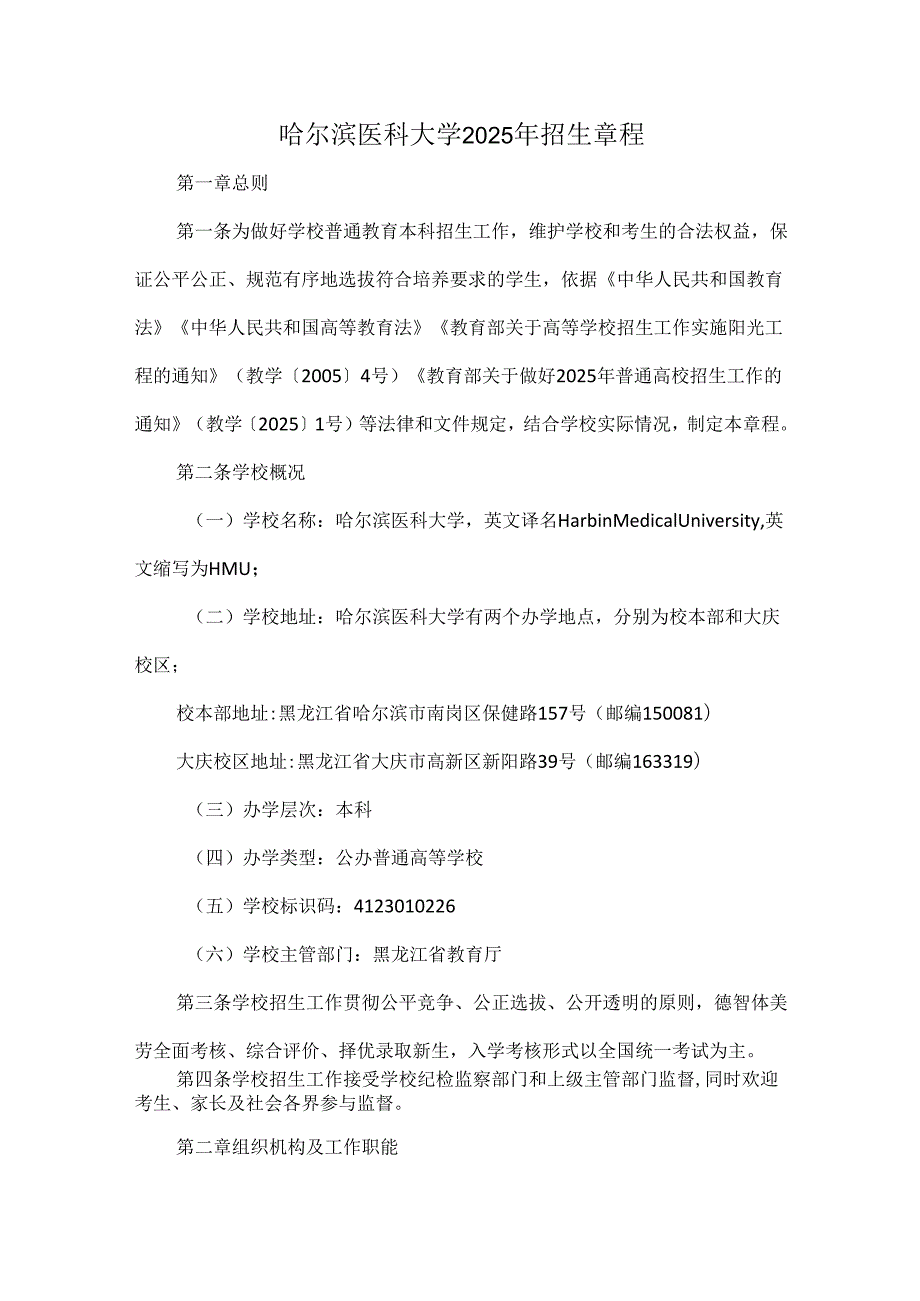 哈尔滨医科大学2025年招生章程

第一章总则

第一条为做好学校普通教育本科招生工作，维护学校和考生的合法权益，保证公平公正、规范有序地选拔符合培养要求的学生，依据《中华人民共和国教育法》《中华人民共和国高等教育法》《教育部关于高等学校招生工作实施阳光工程的通知》（教学〔2005〕4号）《教育部关于做好2025年普通高校招生工作的通知》（教学〔2025〕1号）等法律和文件规定，结合学校实际情况，制定本章程。

第二条学校概况

（一）学校名称：哈尔滨医科大学，英文译名HarbinMedicalUniversity,英文缩写为HMU；

（二）学校地址：哈尔滨医科大学有两个办学地点，分别为校本部和大庆校区；

校本部地址:黑龙江省哈尔滨市南岗区保健路157号（邮编150081）

大庆校区地址:黑龙江省大庆市高新区新阳路39号（邮编163319）

（三）办学层次：本科

（四）办学类型：公办普通高等学校

（五）学校标识码：4123010226

（六）学校主管部门：黑龙江省教育厅

第三条学校招生工作贯彻公平竞争、公正选拔、公开透明的原则，德智体美劳全面考核、综合评价、择优录取新生，入学考核形式以全国统一考试为主。

第四条学校招生工作接受学校纪检监察部门和上级主管部门监督,同时欢迎考生、家长及社会各界参与监督。

第二章组织机构及工作职能